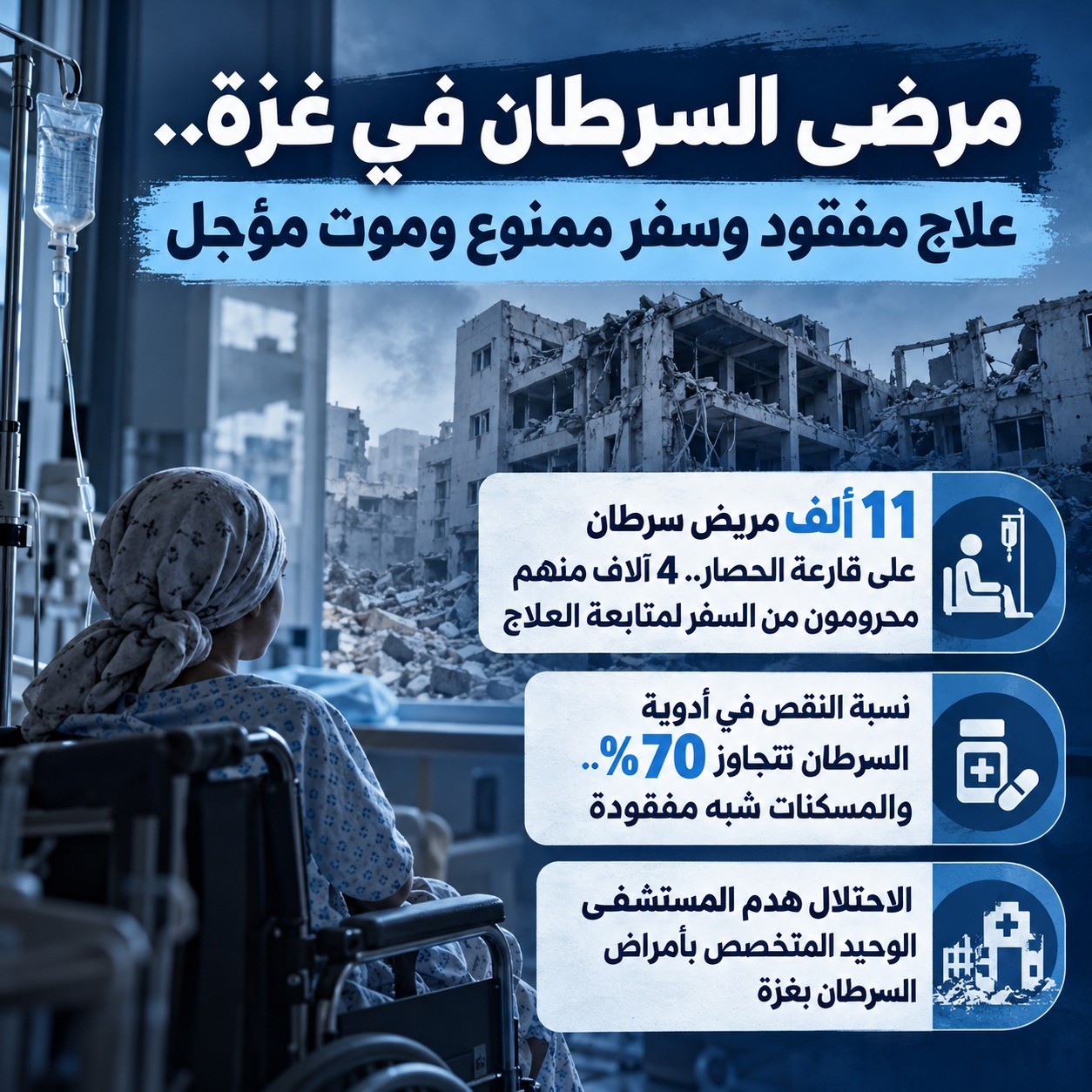 مرضى السرطان في غزة..
علاج مفقود وسفر ممنوع وموت مؤجل

11 ألف مريض سرطان على قارعة الحصار.. 4 آلاف منهم محرومون من السفر لمتابعة العلاج

نسبة النقص في أدوية السرطان تتجاوز 70%.. والمسكنات شبه مفقودة

الاحتلال هدم المستشفى الوحيد المتخصص بأمراض السرطان بغزة